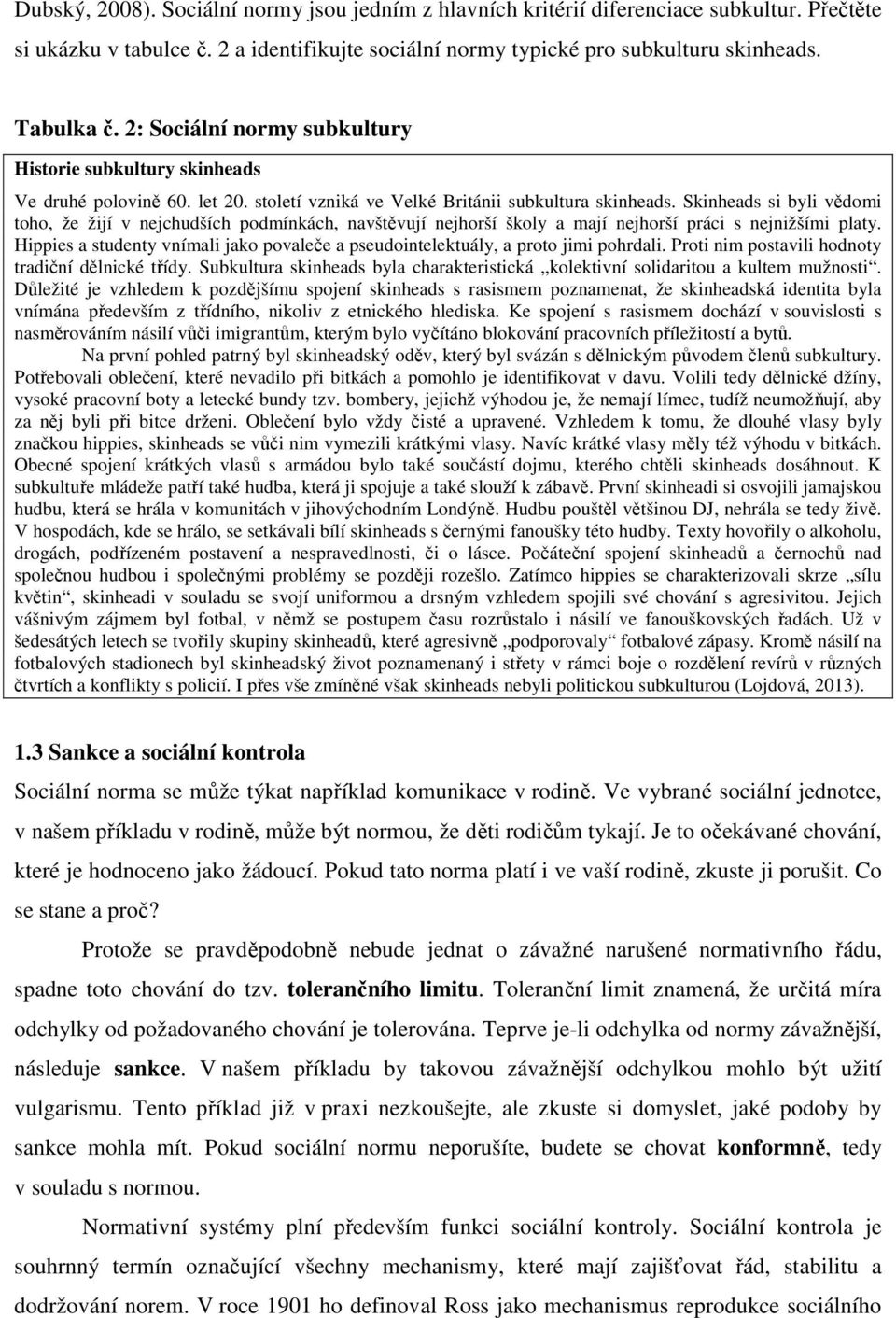 Dubský, 2008). Sociální normy jsou jedním z hlavních kritérií diferenciace subkultur. Přečtěte si ukázku v tabulce č. 2 a identifikujte sociální normy typické pro subkulturu skinheads.

Tabulka č. 2: Sociální normy subkultury

Historie subkultury skinheads

Ve druhé polovině 60. let 20. století vzniká ve Velké Británii subkultura skinheads. Skinheads si byli vědomi toho, že žijí v nejchudších podmínkách, navštěvují nejhorší školy a mají nejhorší práci s nejnižšími platy. Hippies a studenty vnímali jako povaleče a pseudointelektuály, a proto jimi pohrdali. Proti nim postavili hodnoty tradiční dělnické třídy. Subkultura skinheads byla charakteristická „kolektivní solidaritou a kultem mužnosti“. Důležité je vzhledem k pozdějšímu spojení skinheads s rasismem poznamenat, že skinheadská identita byla vnímána především z třídního, nikoliv z etnického hlediska. Ke spojení s rasismem dochází v souvislosti s nasměrováním násilí vůči imigrantům, kterým bylo vyčítáno blokování pracovních příležitostí a bytů.

Na první pohled patrný byl skinheadský oděv, který byl svázán s dělnickým původem členů subkultury. Potřebovali oblečení, které nevadilo při bitkách a pomohlo je identifikovat v davu. Volili tedy dělnické džíny, vysoké pracovní boty a letecké bundy tzv. bombery, jejichž výhodou je, že nemají límec, tudíž neumožňují, aby za něj byli při bitce drženi. Oblečení bylo vždy čisté a upravené. Vzhledem k tomu, že dlouhé vlasy byly značkou hippies, skinheads se vůči nim vymezili krátkými vlasy. Navíc krátké vlasy měly též výhodu v bitkách. Obecné spojení krátkých vlasů s armádou bylo také součástí dojmu, kterého chtěli skinheads dosáhnout. K subkultuře mládeže patří také hudba, která ji spojuje a také slouží k zábavě. První skinheadi si osvojili jamajskou hudbu, která se hrála v komunitách v jihovýchodním Londýně. Hudbu pouštěl většinou DJ, nehrála se tedy živě. V hospodách, kde se hrálo, se setkávali bílí skinheads s černými fanoušky této hudby. Texty hovořily o alkoholu, drogách, podřízeném postavení a nespravedlnosti, či o lásce. Počáteční spojení skinheadů a černochů nad společnou hudbou i společnými problémy se později rozešlo. Zatímco hippies se charakterizovali skrze „sílu květin“, skinheadi v souladu se svojí uniformou a drsným vzhledem spojili své chování s agresivitou. Jejich vášnivým zájmem byl fotbal, v němž se postupem času rozrůstalo i násilí ve fanouškovských řadách. Už v šedesátých letech se tvořily skupiny skinheadů, které agresivně „podporovaly“ fotbalové zápasy. Kromě násilí na fotbalových stadionech byl skinheadský život poznamenaný i střety v rámci boje o rozdělení revírů v různých čtvrtích a konflikty s policií. I přes vše zmíněné však skinheads nebyli politickou subkulturou (Lojdová, 2013).

1.3 Sankce a sociální kontrola

Sociální norma se může týkat například komunikace v rodině. Ve vybrané sociální jednotce, v našem příkladu v rodině, může být normou, že děti rodičům tykají. Je to očekávané chování, které je hodnoceno jako žádoucí. Pokud tato norma platí i ve vaší rodině, zkuste ji porušit. Co se stane a proč?

Protože se pravděpodobně nebude jednat o závažné narušení normativního řádu, spadne toto chování do tzv. tolerančního limitu. Toleranční limit znamená, že určitá míra odchylky od požadovaného chování je tolerována. Teprve je-li odchylka od normy závažnější, následuje sankce. V našem příkladu by takovou závažnější odchylkou mohlo být užití vulgarismu. Tento příklad již v praxi nezkoušejte, ale zkuste si domyslet, jaké podoby by sankce mohla mít. Pokud sociální normu neporušíte, budete se chovat konformně, tedy v souladu s normou.

Normativní systémy plní především funkci sociální kontroly. Sociální kontrola je souhrnný termín označující všechny mechanismy, které mají zajišťovat řád, stabilitu a dodržování norem. V roce 1901 ho definoval Ross jako mechanismus reprodukce sociálního